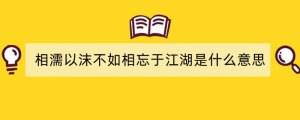 相濡以沫不如相忘于江湖是什么意思